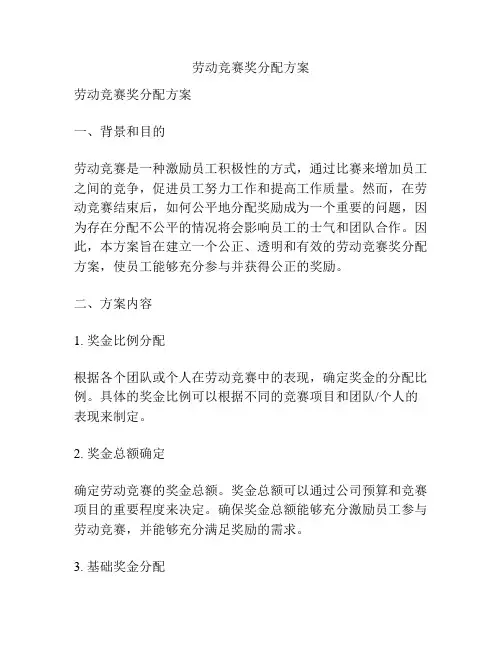 劳动竞赛奖分配方案

劳动竞赛奖分配方案

一、背景和目的

劳动竞赛是一种激励员工积极性的方式，通过比赛来增加员工之间的竞争，促进员工努力工作和提高工作质量。然而，在劳动竞赛结束后，如何公平地分配奖励成为一个重要的问题，因为存在分配不公平的情况将会影响员工的士气和团队合作。因此，本方案旨在建立一个公正、透明和有效的劳动竞赛奖分配方案，使员工能够充分参与并获得公正的奖励。

二、方案内容

1. 奖金比例分配

根据各个团队或个人在劳动竞赛中的表现，确定奖金的分配比例。具体的奖金比例可以根据不同的竞赛项目和团队/个人的表现来制定。

2. 奖金总额确定

确定劳动竞赛的奖金总额。奖金总额可以通过公司预算和竞赛项目的重要程度来决定。确保奖金总额能够充分激励员工参与劳动竞赛，并能够充分满足奖励的需求。

3. 基础奖金分配